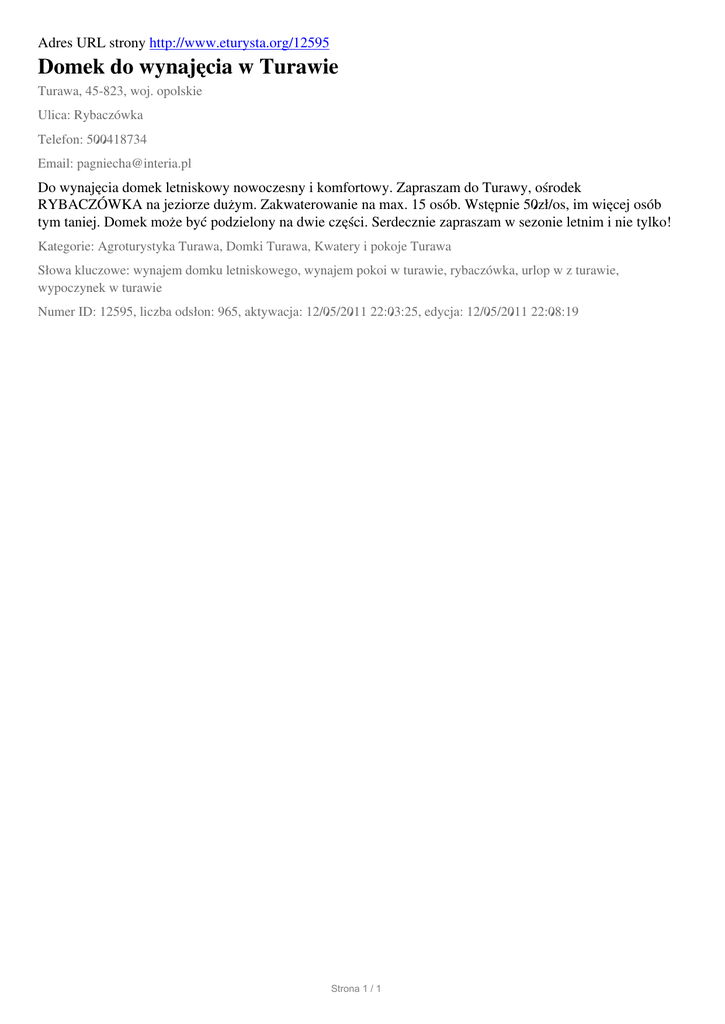 Adres URL strony http://www.eturysta.org/12595

Domek do wynajęcia w Turawie

Turawa, 45-823, woj. opolskie

Ulica: Rybaczówka

Telefon: 500418734

Email: pagniecha@interia.pl

Do wynajęcia domek letniskowy nowoczesny i komfortowy. Zapraszam do Turawy, ośrodek RYBACZÓWKA na jeziorze dużym. Zakwaterowanie na max. 15 osób. Wstępnie 50zł/os, im więcej osób tym taniej. Domek może być podzielony na dwie części. Serdecznie zapraszam w sezonie letnim i nie tylko!

Kategorie: Agroturystyka Turawa, Domki Turawa, Kwatery i pokoje Turawa

Słowa kluczowe: wynajem domku letniskowego, wynajem pokoi w turawie, rybaczówka, urlop w z turawie, wypoczynek w turawie

Numer ID: 12595, liczba odsłon: 965, aktywacja: 12/05/2011 22:03:25, edycja: 12/05/2011 22:08:19

Strona 1 / 1